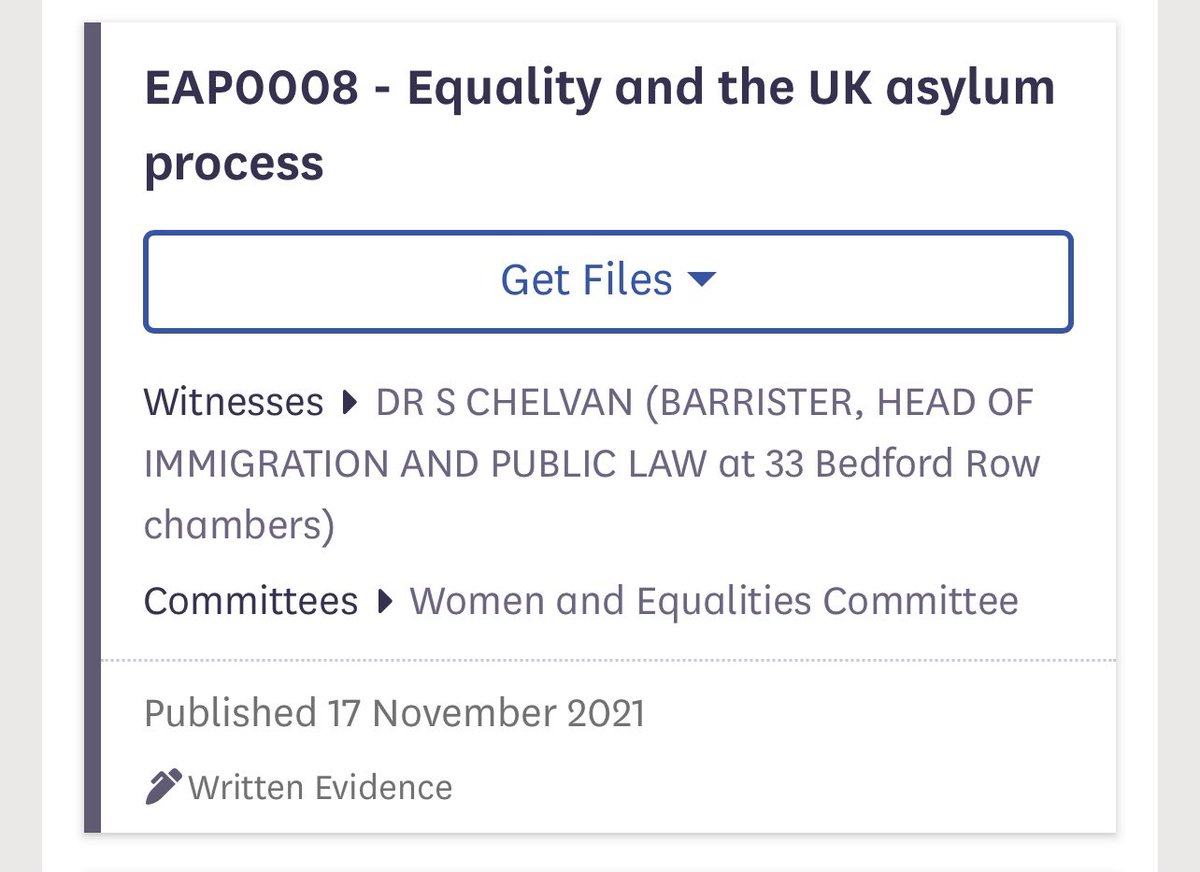 EAP0008 - Equality and the UK asylum process

Get Files

Witnesses DR S CHELVAN (BARRISTER, HEAD OF IMMIGRATION AND PUBLIC LAW at 33 Bedford Row chambers)

Committees Women and Equalities Committee

Published 17 November 2021

Written Evidence